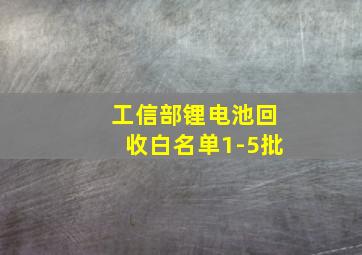 工信部锂电池回收白名单1-5批